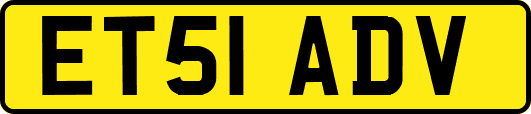 ET51 ADV